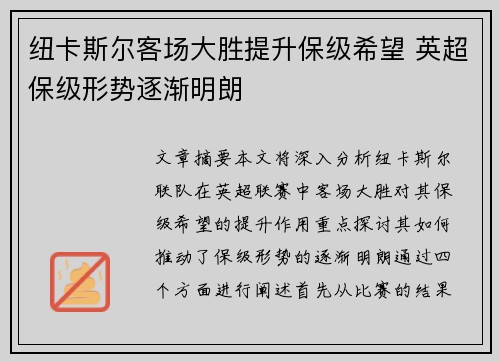 纽卡斯尔客场大胜提升保级希望 英超保级形势逐渐明朗

文章摘要本文将深入分析纽卡斯尔联队在英超联赛中客场大胜对其保级希望的提升作用重点探讨其如何推动了保级形势的逐渐明朗通过四个方面进行阐述首先从比赛的结果